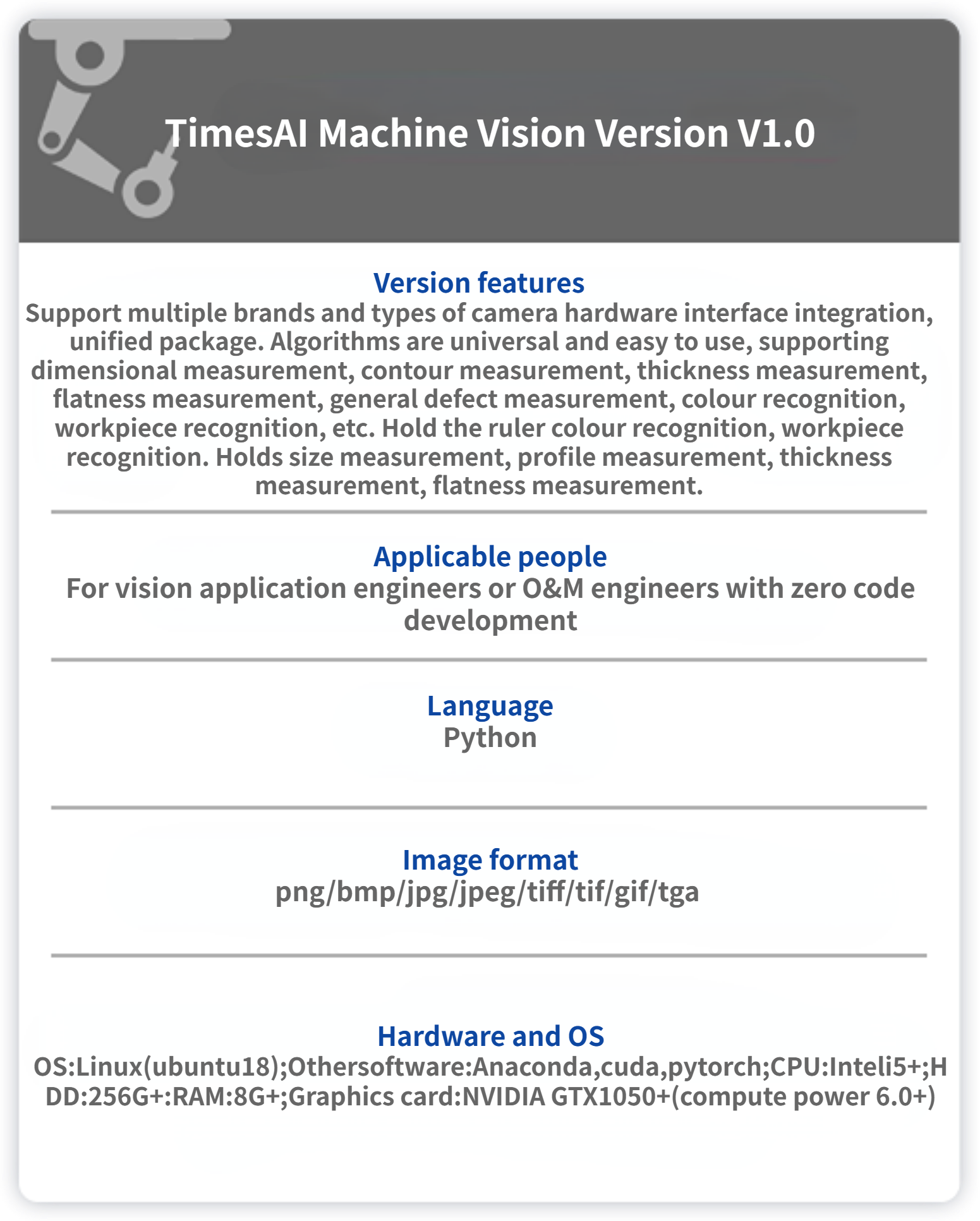 TimesAI Machine Vision Version V1.0

Version features

Support multiple brands and types of camera hardware interface integration, unified package. Algorithms are universal and easy to use, supporting dimensional measurement, contour measurement, thickness measurement, flatness measurement, general defect measurement, colour recognition, workpiece recognition, etc. Hold the ruler colour recognition, workpiece recognition. Holds size measurement, profile measurement, thickness measurement, flatness measurement.

Applicable people

For vision application engineers or O&M engineers with zero code development

Language

Python

Image format

png/bmp/jpg/jpeg/tiff/tif/gif/tga

Hardware and OS

OS:Linux(ubuntu18);Othersoftware:Anaconda,cuda,pytorch;CPU:Inteli5+;HDD:256G+:RAM:8G+;Graphics card:NVIDIA GTX1050+(compute power 6.0+)